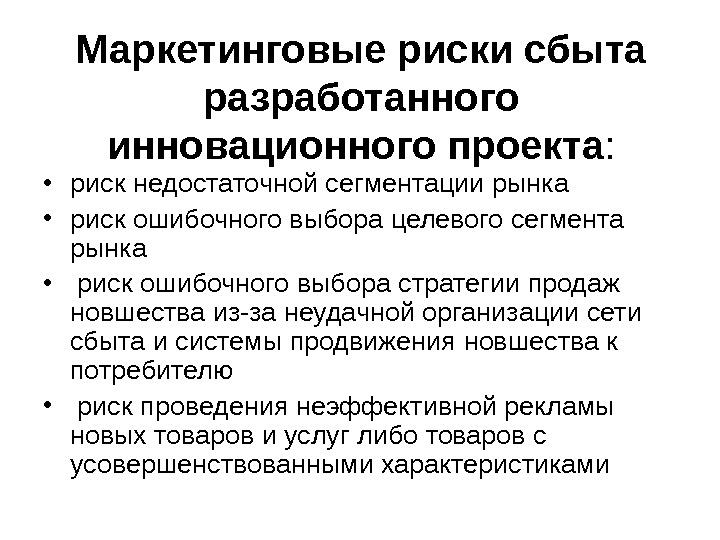 Маркетинговые риски сбыта разработанного инновационного проекта:

• риск недостаточной сегментации рынка
• риск ошибочного выбора целевого сегмента рынка
• риск ошибочного выбора стратегии продаж новшества из-за неудачной организации сети сбыта и системы продвижения новшества к потребителю
• риск проведения неэффективной рекламы новых товаров и услуг либо товаров с усовершенствованными характеристиками